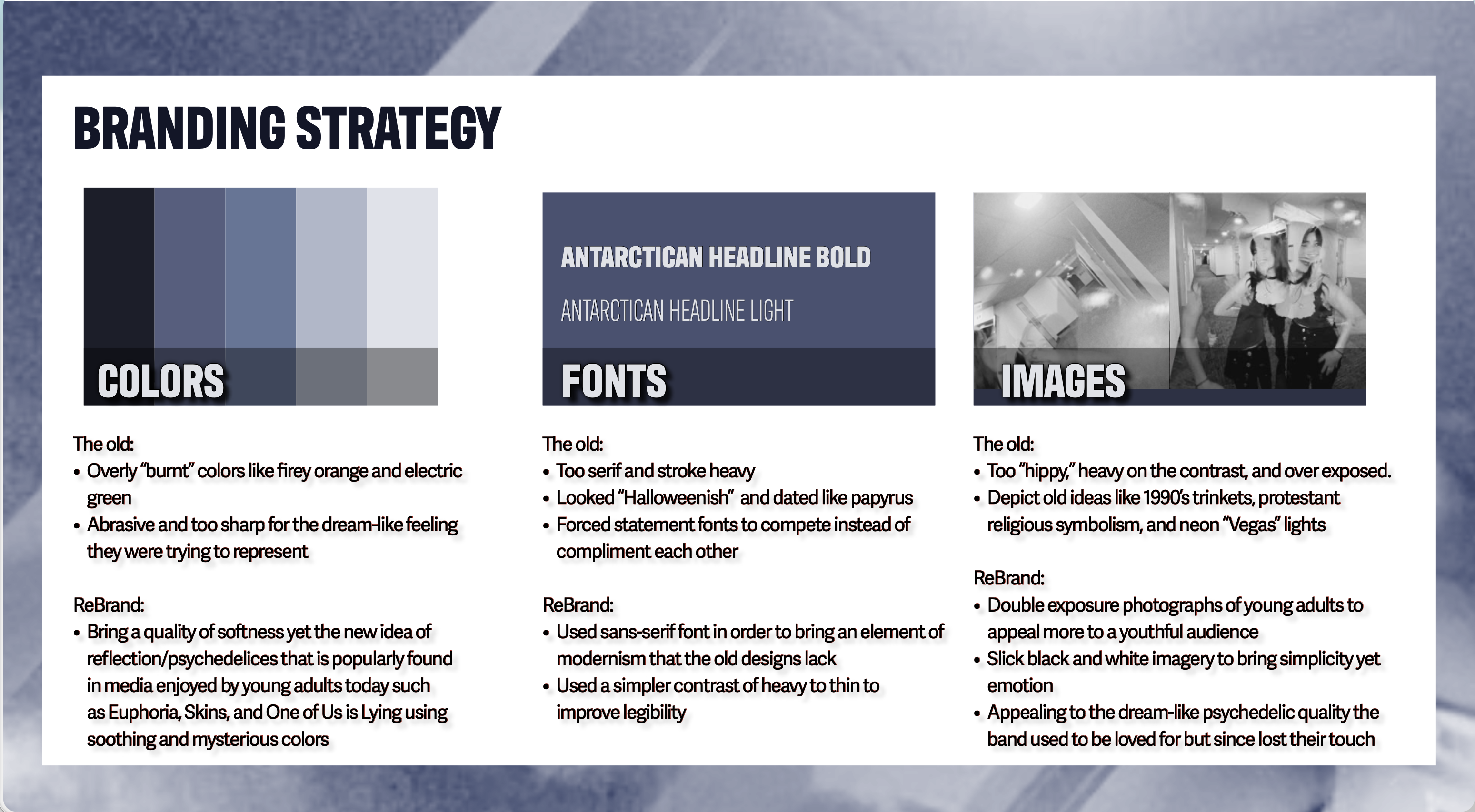 BRANDING STRATEGY

COLORS

The old:
• Overly "burnt" colors like firey orange and electric green
• Abrasive and too sharp for the dream-like feeling they were trying to represent

ReBrand:
• Bring a quality of softness yet the new idea of reflection/psychedelices that is popularly found in media enjoyed by young adults today such as Euphoria, Skins, and One of Us is Lying using soothing and mysterious colors

ANTARCTICAN HEADLINE BOLD

ANTARCTICAN HEADLINE LIGHT

FONTS

The old:
• Too serif and stroke heavy
• Looked "Halloweenish" and dated like papyrus
• Forced statement fonts to compete instead of compliment each other

ReBrand:
• Used sans-serif font in order to bring an element of modernism that the old designs lack
• Used a simpler contrast of heavy to thin to improve legibility

IMAGES

The old:
• Too "hippy," heavy on the contrast, and over exposed.
• Depict old ideas like 1990's trinkets, protestant religious symbolism, and neon "Vegas" lights

ReBrand:
• Double exposure photographs of young adults to appeal more to a youthful audience
• Slick black and white imagery to bring simplicity yet emotion
• Appealing to the dream-like psychedelic quality the band used to be loved for but since lost their touch